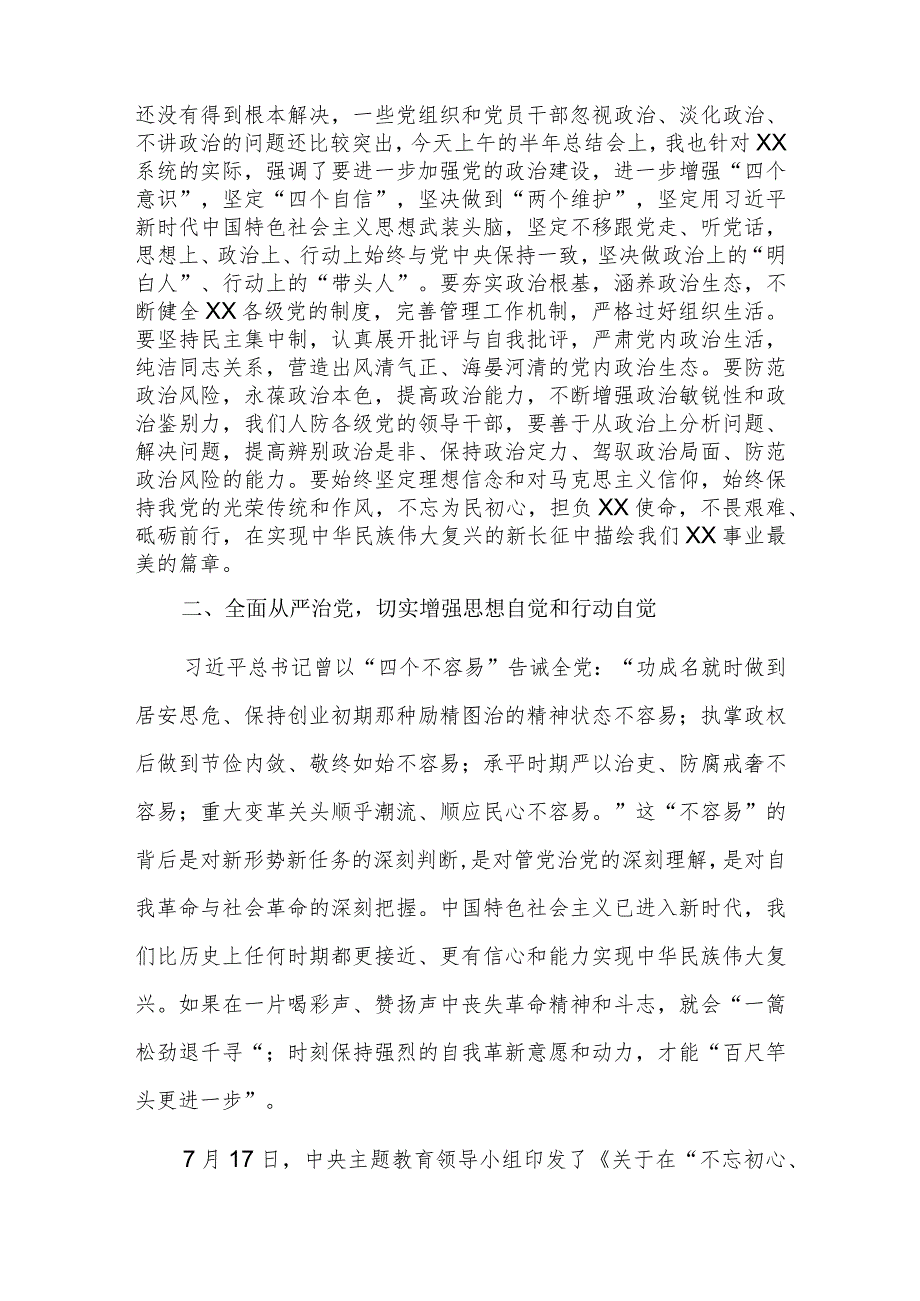 还没有得到根本解决，一些党组织和党员干部忽视政治、淡化政治、不讲政治的问题还比较突出，今天上午的半年总结会上，我也针对XX系统的实际，强调了要进一步加强党的政治建设，进一步增强“四个意识”，坚定“四个自信”，坚决做到“两个维护”，坚定用习近平新时代中国特色社会主义思想武装头脑，坚定不移跟党走、听党话，思想上、政治上、行动上始终与党中央保持一致，坚决做政治上的“明白人”、行动上的“带头人”。要夯实政治根基，涵养政治生态，不断健全XX各级党的制度，完善管理工作机制，严格过好组织生活。要坚持民主集中制，认真展开批评与自我批评，严肃党内政治生活，纯洁同志关系，营造出风清气正、海晏河清的党内政治生态。要防范政治风险，永葆政治本色，提高政治能力，不断增强政治敏锐性和政治鉴别力，我们人防各级党的领导干部，要善于从政治上分析问题、解决问题，提高辨别政治是非、保持政治定力、驾驭政治局面、防范政治风险的能力。要始终坚定理想信念和对马克思主义信仰，始终保持我党的光荣传统和作风，不忘为民初心，担负XX使命，不畏艰难、砥砺前行，在实现中华民族伟大复兴的新长征中描绘我们XX事业最美的篇章。

二、全面从严治党，切实增强思想自觉和行动自觉

习近平总书记曾以“四个不容易”告诫全党：“功成名就时做到居安思危、保持创业初期那种励精图治的精神状态不容易；执掌政权后做到节俭内敛、敬终如始不容易；承平时期严以治吏、防腐戒奢不容易；重大变革关头顺乎潮流、顺应民心不容易。”这“不容易”的背后是对新形势新任务的深刻判断，是对管党治党的深刻理解，是对自我革命与社会革命的深刻把握。中国特色社会主义已进入新时代，我们比历史上任何时期都更接近、更有信心和能力实现中华民族伟大复兴。如果在一片喝彩声、赞扬声中丧失革命精神和斗志，就会“一篙松劲退千寻“；时刻保持强烈的自我革新意愿和动力，才能“百尺竿头更进一步”。

7月17日，中央主题教育领导小组印发了《关于在“不忘初心、